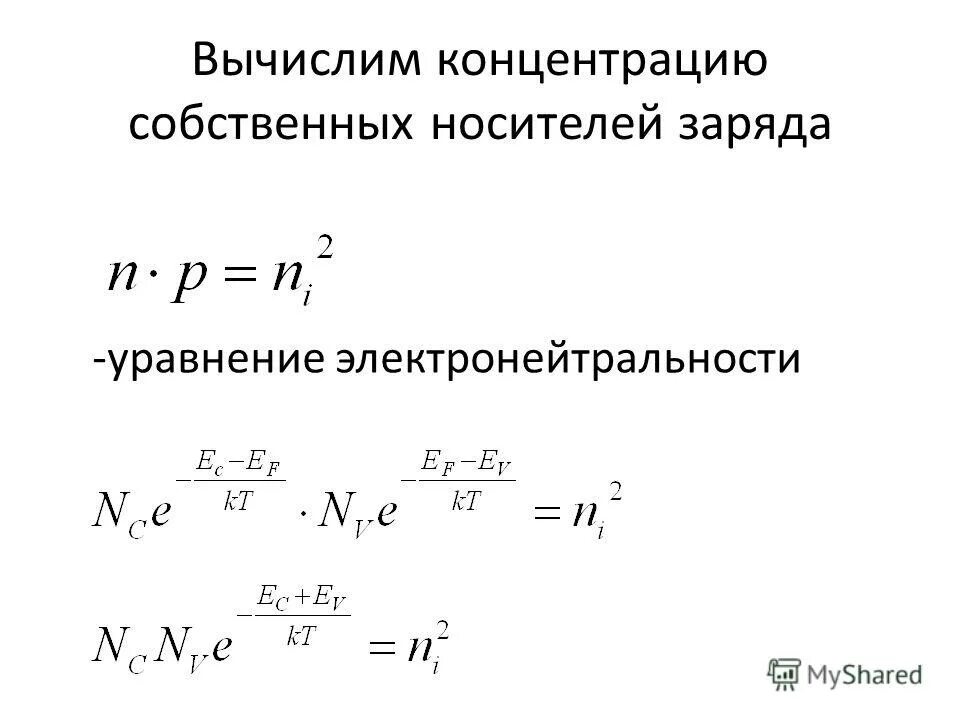 Вычислим концентрацию собственных носителей заряда

$n \cdot p = n_i^2$

-уравнение электронейтральности

$N_C e^{-\frac{E_c - E_F}{kT}} \cdot N_V e^{-\frac{E_F - E_V}{kT}} = n_i^2$

$N_C N_V e^{-\frac{E_C + E_V}{kT}} = n_i^2$

MyShared